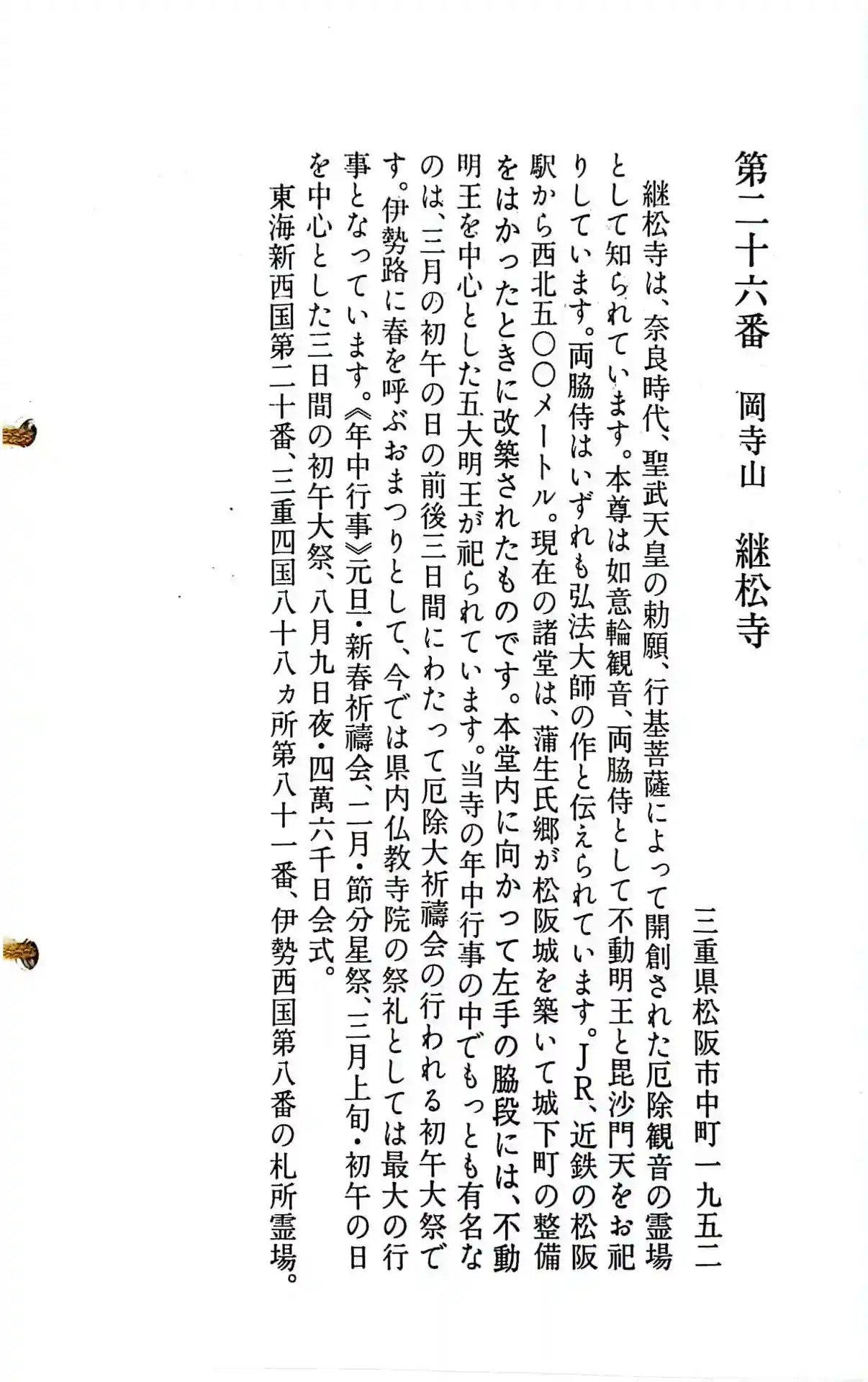 第二十六番　岡寺山　継松寺

三重県松阪市中町一九五二

継松寺は、奈良時代、聖武天皇の勅願、行基菩薩によって開創された厄除観音の霊場として知られています。本尊は如意輪観音、両脇侍として不動明王と毘沙門天をお祀りしています。両脇侍はいずれも弘法大師の作と伝えられています。JR、近鉄の松阪駅から西北五〇〇メートル。現在の諸堂は、蒲生氏郷が松阪城を築いて城下町の整備をはかったときに改築されたものです。本堂内に向かって左手の脇段には、不動明王を中心とした五大明王が祀られています。当寺の年中行事の中でもっとも有名なのは、三月の初午の日の前後三日間にわたって厄除大祈禱会の行われる初午大祭です。伊勢路に春を呼ぶおまつりとして、今では県内仏教寺院の祭礼としては最大の行事となっています。《年中行事》元旦・新春祈禱会、二月・節分星祭、三月上旬・初午の日を中心とした三日間の初午大祭、八月九日夜・四萬六千日会式。

東海新西国第二十番、三重四国八十八ヵ所第八十一番、伊勢西国第八番の札所霊場。